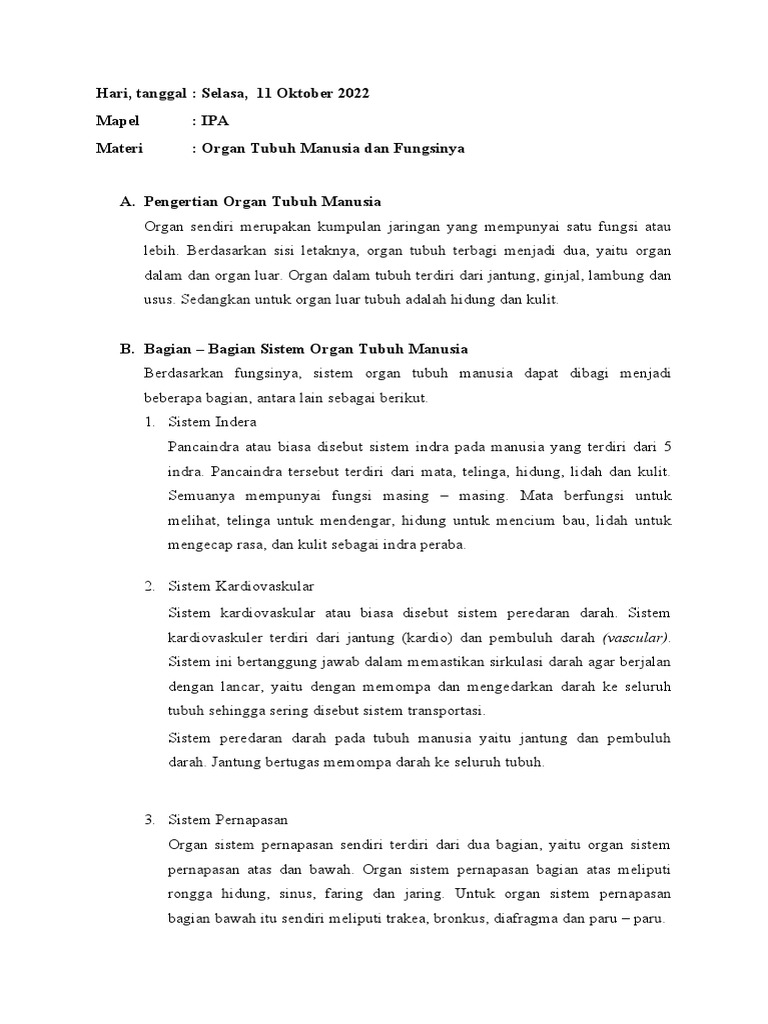 Hari, tanggal : Selasa, 11 Oktober 2022
Mapel : IPA
Materi : Organ Tubuh Manusia dan Fungsinya

A. Pengertian Organ Tubuh Manusia

Organ sendiri merupakan kumpulan jaringan yang mempunyai satu fungsi atau lebih. Berdasarkan sisi letaknya, organ tubuh terbagi menjadi dua, yaitu organ dalam dan organ luar. Organ dalam tubuh terdiri dari jantung, ginjal, lambung dan usus. Sedangkan untuk organ luar tubuh adalah hidung dan kulit.

B. Bagian – Bagian Sistem Organ Tubuh Manusia

Berdasarkan fungsinya, sistem organ tubuh manusia dapat dibagi menjadi beberapa bagian, antara lain sebagai berikut.

1. Sistem Indera

Pancaindra atau biasa disebut sistem indra pada manusia yang terdiri dari 5 indra. Pancaindra tersebut terdiri dari mata, telinga, hidung, lidah dan kulit. Semuanya mempunyai fungsi masing – masing. Mata berfungsi untuk melihat, telinga untuk mendengar, hidung untuk mencium bau, lidah untuk mengecap rasa, dan kulit sebagai indra peraba.

2. Sistem Kardiovaskular

Sistem kardiovaskular atau biasa disebut sistem peredaran darah. Sistem kardiovaskuler terdiri dari jantung (kardio) dan pembuluh darah (vascular). Sistem ini bertanggung jawab dalam memastikan sirkulasi darah agar berjalan dengan lancar, yaitu dengan memompa dan mengedarkan darah ke seluruh tubuh sehingga sering disebut sistem transportasi.

Sistem peredaran darah pada tubuh manusia yaitu jantung dan pembuluh darah. Jantung bertugas memompa darah ke seluruh tubuh.

3. Sistem Pernapasan

Organ sistem pernapasan sendiri terdiri dari dua bagian, yaitu organ sistem pernapasan atas dan bawah. Organ sistem pernapasan bagian atas meliputi rongga hidung, sinus, faring dan jaring. Untuk organ sistem pernapasan bagian bawah itu sendiri meliputi trakea, bronkus, diafragma dan paru – paru.